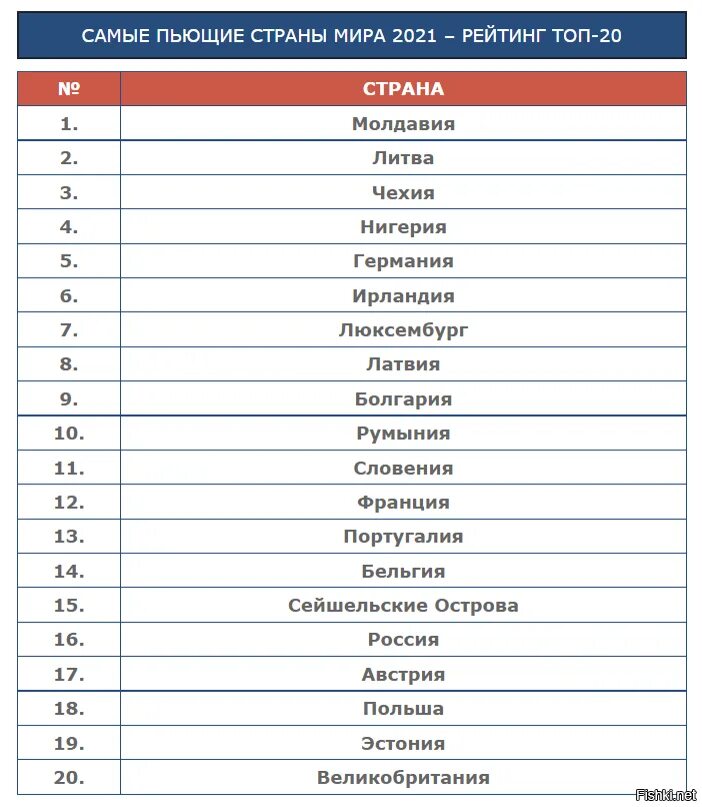 САМЫЕ ПЬЮЩИЕ СТРАНЫ МИРА 2021 – РЕЙТИНГ ТОП-20

| № | СТРАНА |
|---|---|
| 1. | Молдавия |
| 2. | Литва |
| 3. | Чехия |
| 4. | Нигерия |
| 5. | Германия |
| 6. | Ирландия |
| 7. | Люксембург |
| 8. | Латвия |
| 9. | Болгария |
| 10. | Румыния |
| 11. | Словения |
| 12. | Франция |
| 13. | Португалия |
| 14. | Бельгия |
| 15. | Сейшельские Острова |
| 16. | Россия |
| 17. | Австрия |
| 18. | Польша |
| 19. | Эстония |
| 20. | Великобритания |

Fishki.net